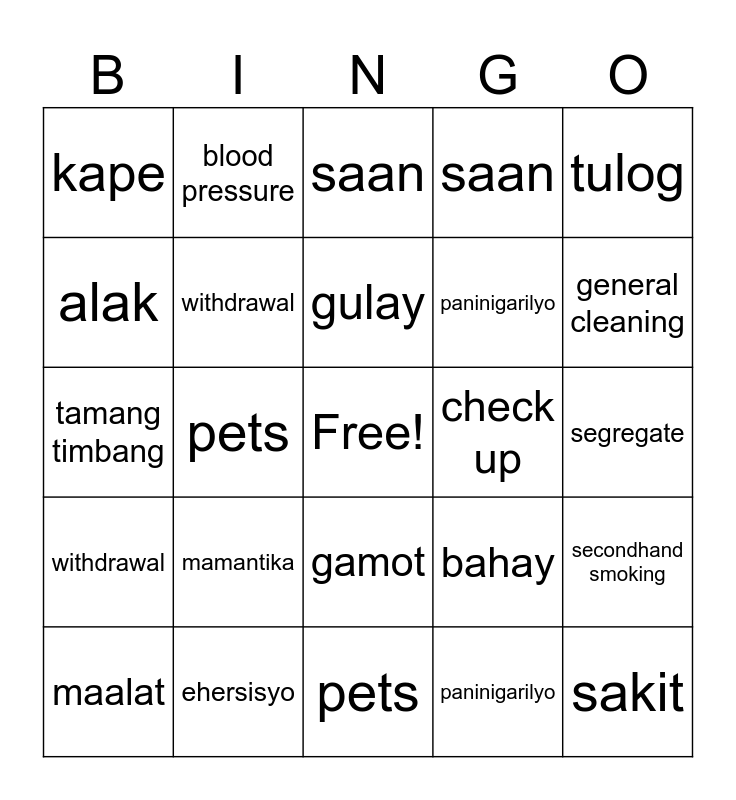 | B | I | N | G | O |
|---|---|---|---|---|
| kape | blood pressure | saan | saan | tulog |
| alak | withdrawal | gulay | paninigarilyo | general cleaning |
| tamang timbang | pets | Free! | check up | segregate |
| withdrawal | mamantika | gamot | bahay | secondhand smoking |
| maalat | ehersisyo | pets | paninigarilyo | sakit |